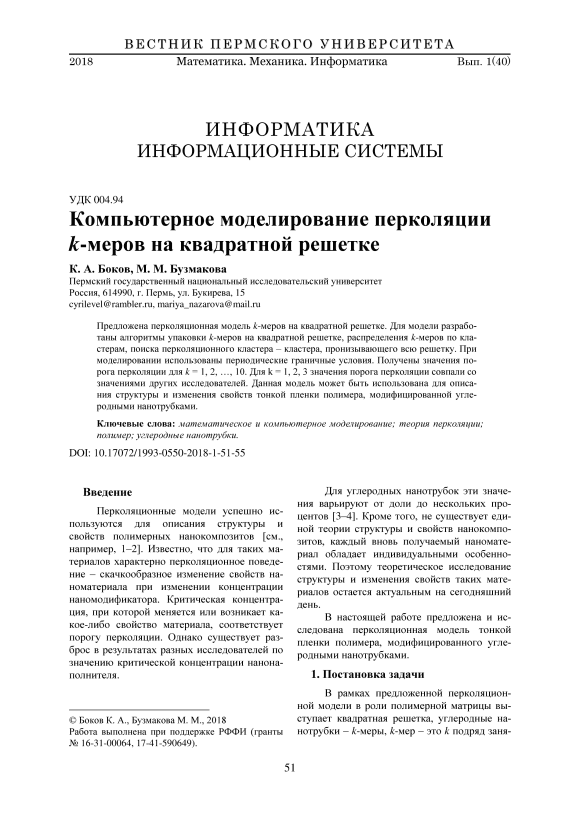 ВЕСТНИК ПЕРМСКОГО УНИВЕРСИТЕТА

2018 Математика. Механика. Информатика Вып. 1(40)

ИНФОРМАТИКА
ИНФОРМАЦИОННЫЕ СИСТЕМЫ

УДК 004.94

Компьютерное моделирование перколяции $k$-меров на квадратной решетке

К. А. Боков, М. М. Бузмакова

Пермский государственный национальный исследовательский университет
Россия, 614990, г. Пермь, ул. Букирева, 15
cyrilevel@rambler.ru, mariya_nazarova@mail.ru

Предложена перколяционная модель $k$-меров на квадратной решетке. Для модели разработаны алгоритмы упаковки $k$-меров на квадратной решетке, распределения $k$-меров по кластерам, поиска перколяционного кластера – кластера, пронизывающего всю решетку. При моделировании использованы периодические граничные условия. Получены значения порога перколяции для $k$ = 1, 2, …, 10. Для $k$ = 1, 2, 3 значения порога перколяции совпали со значениями других исследователей. Данная модель может быть использована для описания структуры и изменения свойств тонкой пленки полимера, модифицированной углеродными нанотрубками.

Ключевые слова: математическое и компьютерное моделирование; теория перколяции; полимер; углеродные нанотрубки.

DOI: 10.17072/1993-0550-2018-1-51-55

Введение

Перколяционные модели успешно используются для описания структуры и свойств полимерных нанокомпозитов [см., например, 1–2]. Известно, что для таких материалов характерно перколяционное поведение – скачкообразное изменение свойств наноматериала при изменении концентрации наномодификатора. Критическая концентрация, при которой меняется или возникает какое-либо свойство материала, соответствует порогу перколяции. Однако существует разброс в результатах разных исследователей по значению критической концентрации нанонаполнителя.

© Боков К. А., Бузмакова М. М., 2018
Работа выполнена при поддержке РФФИ (гранты № 16-31-00064, 17-41-590649).

Для углеродных нанотрубок эти значения варьируют от доли до нескольких процентов [3–4]. Кроме того, не существует единой теории структуры и свойств нанокомпозитов, каждый вновь получаемый наноматериал обладает индивидуальными особенностями. Поэтому теоретическое исследование структуры и изменения свойств таких материалов остается актуальным на сегодняшний день.

В настоящей работе предложена и исследована перколяционная модель тонкой пленки полимера, модифицированного углеродными нанотрубками.

1. Постановка задачи

В рамках предложенной перколяционной модели в роли полимерной матрицы выступает квадратная решетка, углеродные нанотрубки – $k$-меры, $k$-мер – это $k$ подряд заня-

51